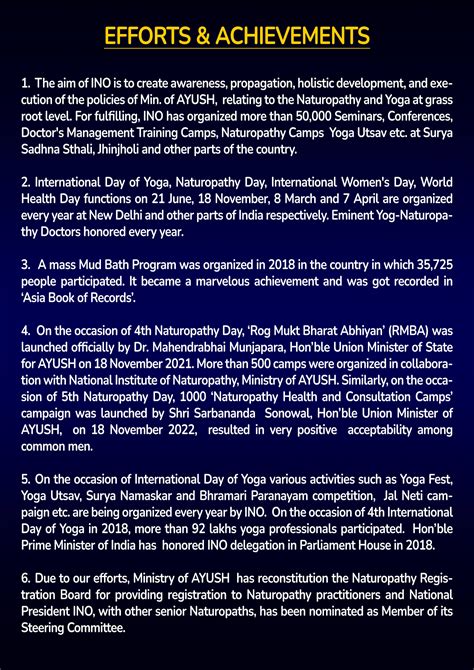 EFFORTS & ACHIEVEMENTS

1. The aim of INO is to create awareness, propagation, holistic development, and execution of the policies of Min. of AYUSH, relating to the Naturopathy and Yoga at grass root level. For fulfilling, INO has organized more than 50,000 Seminars, Conferences, Doctor's Management Training Camps, Naturopathy Camps Yoga Utsav etc. at Surya Sadhna Sthali, Jhinjholi and other parts of the country.

2. International Day of Yoga, Naturopathy Day, International Women's Day, World Health Day functions on 21 June, 18 November, 8 March and 7 April are organized every year at New Delhi and other parts of India respectively. Eminent Yog-Naturopathy Doctors honored every year.

3. A mass Mud Bath Program was organized in 2018 in the country in which 35,725 people participated. It became a marvelous achievement and was got recorded in 'Asia Book of Records'.

4. On the occasion of 4th Naturopathy Day, 'Rog Mukt Bharat Abhiyan' (RMBA) was launched officially by Dr. Mahendrabhai Munjapara, Hon'ble Union Minister of State for AYUSH on 18 November 2021. More than 500 camps were organized in collaboration with National Institute of Naturopathy, Ministry of AYUSH. Similarly, on the occasion of 5th Naturopathy Day, 1000 'Naturopathy Health and Consultation Camps' campaign was launched by Shri Sarbananda Sonowal, Hon'ble Union Minister of AYUSH, on 18 November 2022, resulted in very positive acceptability among common men.

5. On the occasion of International Day of Yoga various activities such as Yoga Fest, Yoga Utsav, Surya Namaskar and Bhramari Paranayam competition, Jal Neti campaign etc. are being organized every year by INO. On the occasion of 4th International Day of Yoga in 2018, more than 92 lakhs yoga professionals participated. Hon'ble Prime Minister of India has honored INO delegation in Parliament House in 2018.

6. Due to our efforts, Ministry of AYUSH has reconstitution the Naturopathy Registration Board for providing registration to Naturopathy practitioners and National President INO, with other senior Naturopaths, has been nominated as Member of its Steering Committee.